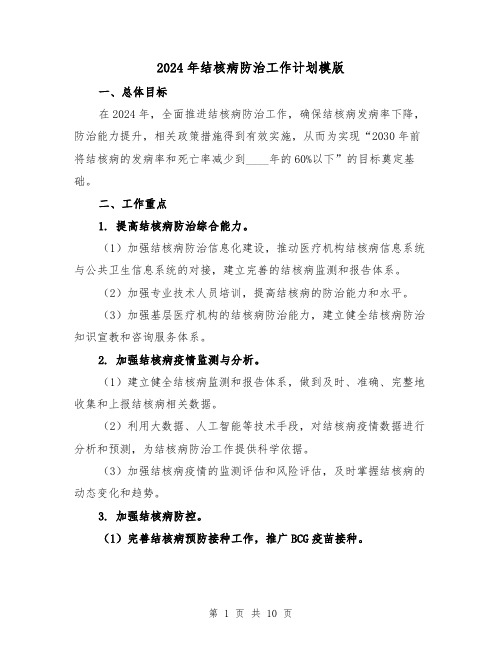 2024年结核病防治工作计划模版

一、总体目标

在2024年，全面推进结核病防治工作，确保结核病发病率下降，防治能力提升，相关政策措施得到有效实施，从而为实现“2030年前将结核病的发病率和死亡率减少到____年的60%以下”的目标奠定基础。

二、工作重点

1. 提高结核病防治综合能力。

（1）加强结核病防治信息化建设，推动医疗机构结核病信息系统与公共卫生信息系统的对接，建立完善的结核病监测和报告体系。

（2）加强专业技术人员培训，提高结核病的防治能力和水平。

（3）加强基层医疗机构的结核病防治能力，建立健全结核病防治知识宣教和咨询服务体系。

2. 加强结核病疫情监测与分析。

（1）建立健全结核病监测和报告体系，做到及时、准确、完整地收集和上报结核病相关数据。

（2）利用大数据、人工智能等技术手段，对结核病疫情数据进行分析和预测，为结核病防治工作提供科学依据。

（3）加强结核病疫情的监测评估和风险评估，及时掌握结核病的动态变化和趋势。

3. 加强结核病防控。

（1）完善结核病预防接种工作，推广BCG疫苗接种。

第 1 页 共 10 页